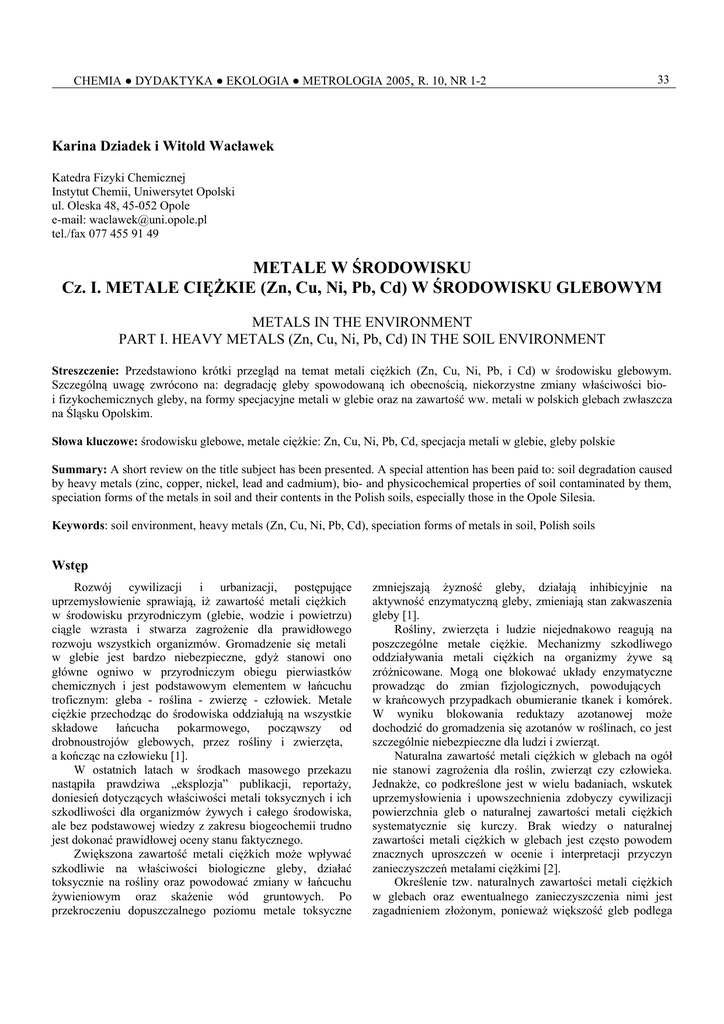 CHEMIA ● DYDAKTYKA ● EKOLOGIA ● METROLOGIA 2005, R. 10, NR 1-2

33

Karina Dziadek i Witold Wacławek

Katedra Fizyki Chemicznej
Instytut Chemii, Uniwersytet Opolski
ul. Oleska 48, 45-052 Opole
e-mail: waclawek@uni.opole.pl
tel./fax 077 455 91 49

METALE W ŚRODOWISKU
Cz. I. METALE CIĘŻKIE (Zn, Cu, Ni, Pb, Cd) W ŚRODOWISKU GLEBOWYM

METALS IN THE ENVIRONMENT
PART I. HEAVY METALS (Zn, Cu, Ni, Pb, Cd) IN THE SOIL ENVIRONMENT

Streszczenie: Przedstawiono krótki przegląd na temat metali ciężkich (Zn, Cu, Ni, Pb, i Cd) w środowisku glebowym. Szczególną uwagę zwrócono na: degradację gleby spowodowaną ich obecnością, niekorzystne zmiany właściwości bio- i fizykochemicznych gleby, na formy specjacyjne metali w glebie oraz na zawartość ww. metali w polskich glebach zwłaszcza na Śląsku Opolskim.

Słowa kluczowe: środowisku glebowe, metale ciężkie: Zn, Cu, Ni, Pb, Cd, specjacja metali w glebie, gleby polskie

Summary: A short review on the title subject has been presented. A special attention has been paid to: soil degradation caused by heavy metals (zinc, copper, nickel, lead and cadmium), bio- and physicochemical properties of soil contaminated by them, speciation forms of the metals in soil and their contents in the Polish soils, especially those in the Opole Silesia.

Keywords: soil environment, heavy metals (Zn, Cu, Ni, Pb, Cd), speciation forms of metals in soil, Polish soils

Wstęp

Rozwój cywilizacji i urbanizacji, postępujące uprzemysłowienie sprawiają, iż zawartość metali ciężkich w środowisku przyrodniczym (glebie, wodzie i powietrzu) ciągle wzrasta i stwarza zagrożenie dla prawidłowego rozwoju wszystkich organizmów. Gromadzenie się metali w glebie jest bardzo niebezpieczne, gdyż stanowi ono główne ogniwo w przyrodniczym obiegu pierwiastków chemicznych i jest podstawowym elementem w łańcuchu troficznym: gleba - roślina - zwierzę - człowiek. Metale ciężkie przechodząc do środowiska oddziałują na wszystkie składowe łańcucha pokarmowego, począwszy od drobnoustrojów glebowych, przez rośliny i zwierzęta, a kończąc na człowieku [1].

W ostatnich latach w środkach masowego przekazu nastąpiła prawdziwa „eksplozja" publikacji, reportaży, doniesień dotyczących właściwości metali toksycznych i ich szkodliwości dla organizmów żywych i całego środowiska, ale bez podstawowej wiedzy z zakresu biogeochemii trudno jest dokonać prawidłowej oceny stanu faktycznego.

Zwiększona zawartość metali ciężkich może wpływać szkodliwie na właściwości biologiczne gleby, działać toksycznie na rośliny oraz powodować zmiany w łańcuchu żywieniowym oraz skażenie wód gruntowych. Po przekroczeniu dopuszczalnego poziomu metale toksyczne zmniejszają żyzność gleby, działają inhibicyjnie na aktywność enzymatyczną gleby, zmieniają stan zakwaszenia gleby [1].

Rośliny, zwierzęta i ludzie niejednakowo reagują na poszczególne metale ciężkie. Mechanizmy szkodliwego oddziaływania metali ciężkich na organizmy żywe są zróżnicowane. Mogą one blokować układy enzymatyczne prowadząc do zmian fizjologicznych, powodujących w krańcowych przypadkach obumieranie tkanek i komórek. W wyniku blokowania reduktazy azotanowej może dochodzić do gromadzenia się azotanów w roślinach, co jest szczególnie niebezpieczne dla ludzi i zwierząt.

Naturalna zawartość metali ciężkich w glebach na ogół nie stanowi zagrożenia dla roślin, zwierząt czy człowieka. Jednakże, co podkreślone jest w wielu badaniach, wskutek uprzemysłowienia i upowszechnienia zdobyczy cywilizacji powierzchnia gleb o naturalnej zawartości metali ciężkich systematycznie się kurczy. Brak wiedzy o naturalnej zawartości metali ciężkich w glebach jest często powodem znacznych uproszczeń w ocenie i interpretacji przyczyn zanieczyszczeń metalami ciężkimi [2].

Określenie tzw. naturalnych zawartości metali ciężkich w glebach oraz ewentualnego zanieczyszczenia nimi jest zagadnieniem złożonym, ponieważ większość gleb podlega